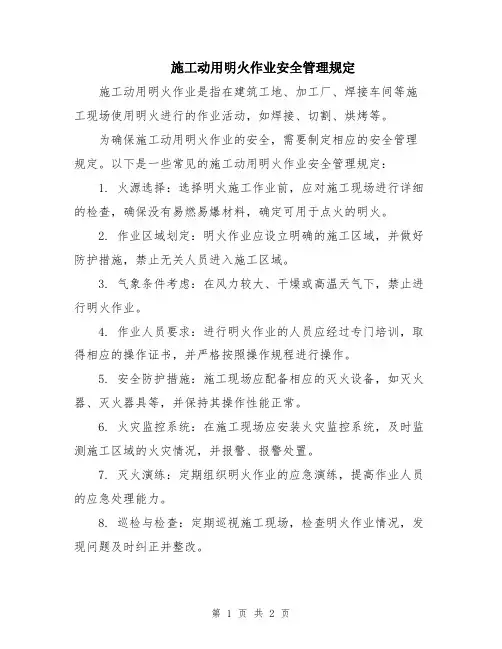 施工动用明火作业安全管理规定

施工动用明火作业是指在建筑工地、加工厂、焊接车间等施工现场使用明火进行的作业活动，如焊接、切割、烘烤等。

为确保施工动用明火作业的安全，需要制定相应的安全管理规定。以下是一些常见的施工动用明火作业安全管理规定：

1. 火源选择：选择明火施工作业前，应对施工现场进行详细的检查，确保没有易燃易爆材料，确定可用于点火的明火。

2. 作业区域划定：明火作业应设立明确的施工区域，并做好防护措施，禁止无关人员进入施工区域。

3. 气象条件考虑：在风力较大、干燥或高温天气下，禁止进行明火作业。

4. 作业人员要求：进行明火作业的人员应经过专门培训，取得相应的操作证书，并严格按照操作规程进行操作。

5. 安全防护措施：施工现场应配备相应的灭火设备，如灭火器、灭火器具等，并保持其操作性能正常。

6. 火灾监控系统：在施工现场应安装火灾监控系统，及时监测施工区域的火灾情况，并报警、报警处置。

7. 灭火演练：定期组织明火作业的应急演练，提高作业人员的应急处理能力。

8. 巡检与检查：定期巡视施工现场，检查明火作业情况，发现问题及时纠正并整改。

第 1 页 共 2 页